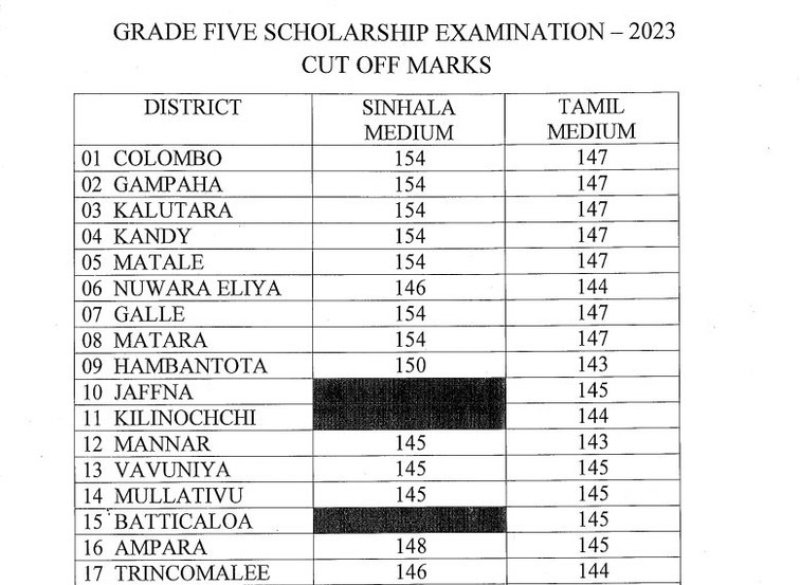 GRADE FIVE SCHOLARSHIP EXAMINATION – 2023
CUT OFF MARKS

| DISTRICT | SINHALA MEDIUM | TAMIL MEDIUM |
|---|---|---|
| 01 COLOMBO | 154 | 147 |
| 02 GAMPAHA | 154 | 147 |
| 03 KALUTARA | 154 | 147 |
| 04 KANDY | 154 | 147 |
| 05 MATALE | 154 | 147 |
| 06 NUWARA ELIYA | 146 | 144 |
| 07 GALLE | 154 | 147 |
| 08 MATARA | 154 | 147 |
| 09 HAMBANTOTA | 150 | 143 |
| 10 JAFFNA | | 145 |
| 11 KILINOCHCHI | | 144 |
| 12 MANNAR | 145 | 143 |
| 13 VAVUNIYA | 145 | 145 |
| 14 MULLATIVU | 145 | 145 |
| 15 BATTICALOA | | 145 |
| 16 AMPARA | 148 | 145 |
| 17 TRINCOMALEE | 146 | 144 |